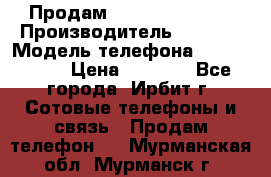 Продам
Производитель
Модель телефона
Цена Все города Ирбит г Сотовые телефоны и связь Продам телефон Мурманская обл Мурманск г